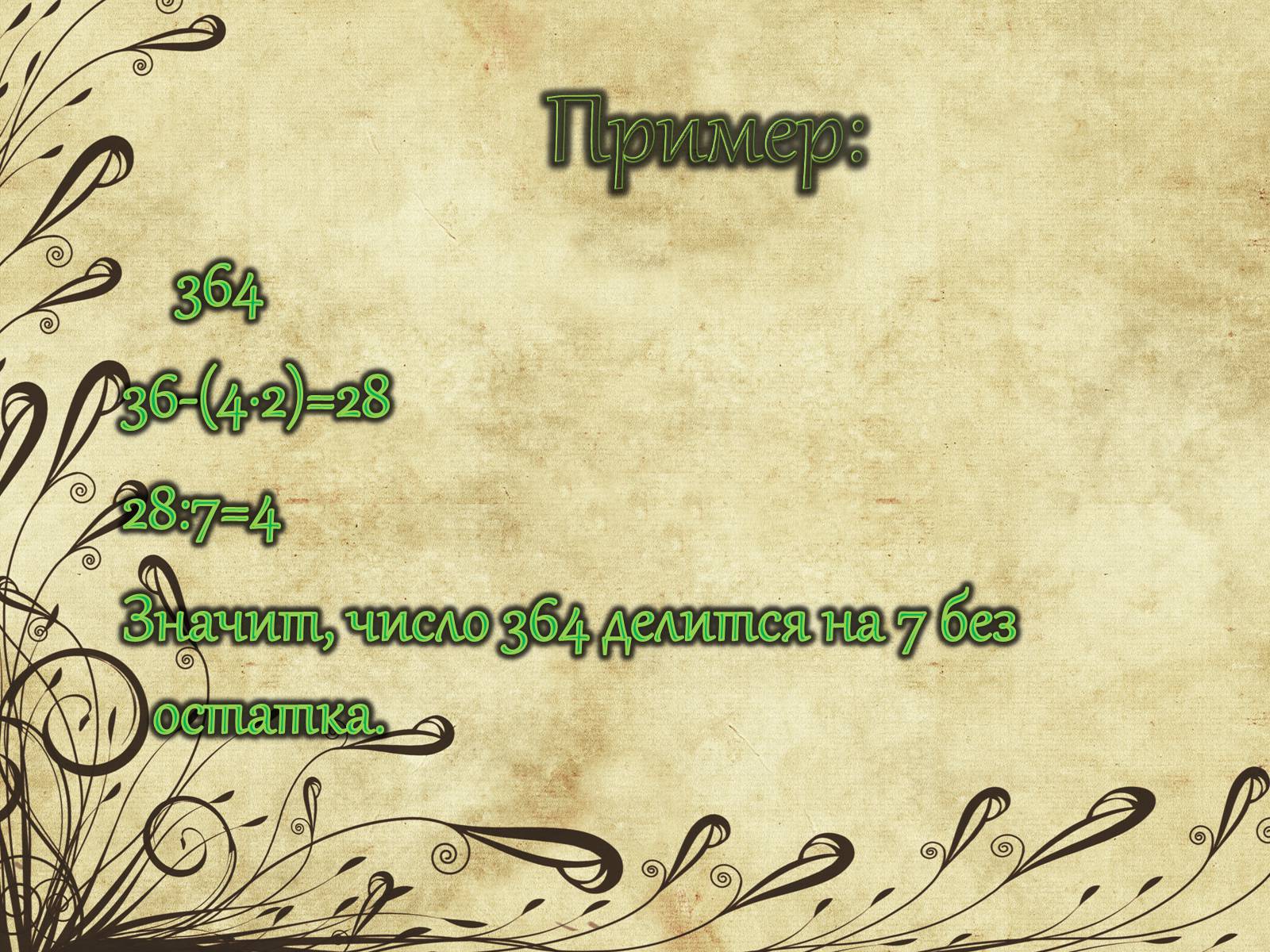 Пример:

364

$36-(4\cdot2)=28$

$28:7=4$

Значит, число 364 делится на 7 без остатка.